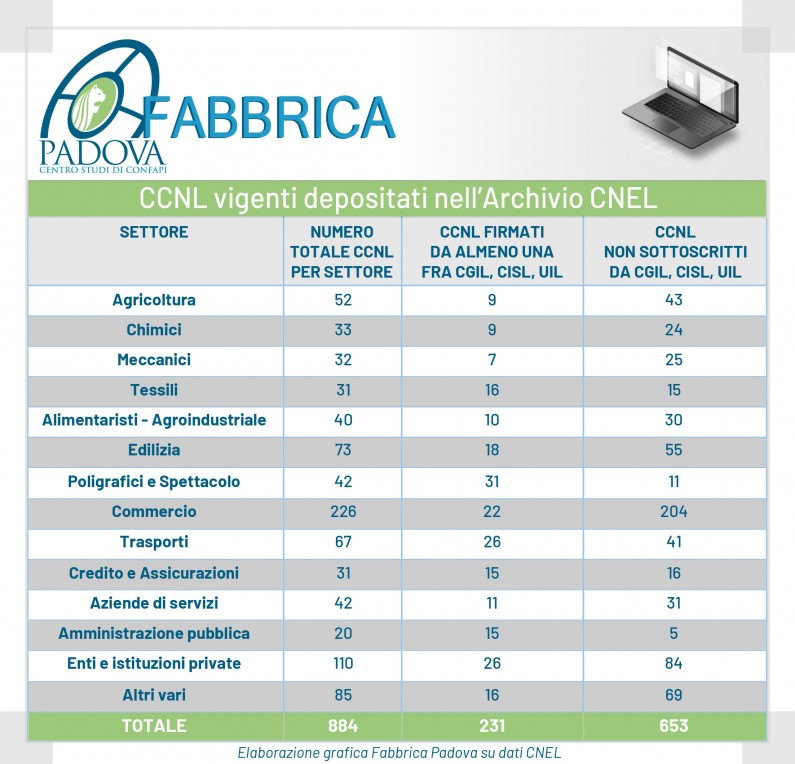 FABBRICA
PADOVA
CENTRO STUDI DI CONFAPI

CCNL vigenti depositati nell'Archivio CNEL

| SETTORE | NUMERO TOTALE CCNL PER SETTORE | CCNL FIRMATI DA ALMENO UNA FRA CGIL, CISL, UIL | CCNL NON SOTTOSCRITTI DA CGIL, CISL, UIL |
|---|---|---|---|
| Agricoltura | 52 | 9 | 43 |
| Chimici | 33 | 9 | 24 |
| Meccanici | 32 | 7 | 25 |
| Tessili | 31 | 16 | 15 |
| Alimentaristi - Agroindustriale | 40 | 10 | 30 |
| Edilizia | 73 | 18 | 55 |
| Poligrafici e Spettacolo | 42 | 31 | 11 |
| Commercio | 226 | 22 | 204 |
| Trasporti | 67 | 26 | 41 |
| Credito e Assicurazioni | 31 | 15 | 16 |
| Aziende di servizi | 42 | 11 | 31 |
| Amministrazione pubblica | 20 | 15 | 5 |
| Enti e istituzioni private | 110 | 26 | 84 |
| Altri vari | 85 | 16 | 69 |
| TOTALE | 884 | 231 | 653 |

Elaborazione grafica Fabbrica Padova su dati CNEL